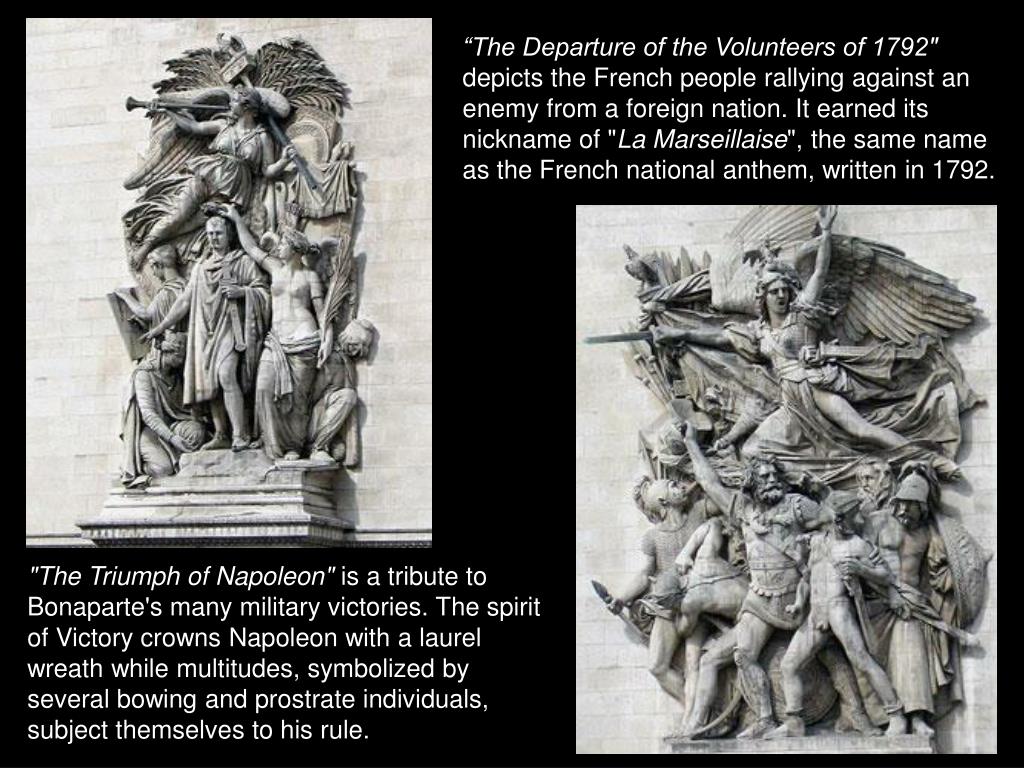 “The Departure of the Volunteers of 1792" depicts the French people rallying against an enemy from a foreign nation. It earned its nickname of "La Marseillaise", the same name as the French national anthem, written in 1792.

"The Triumph of Napoleon" is a tribute to Bonaparte's many military victories. The spirit of Victory crowns Napoleon with a laurel wreath while multitudes, symbolized by several bowing and prostrate individuals, subject themselves to his rule.